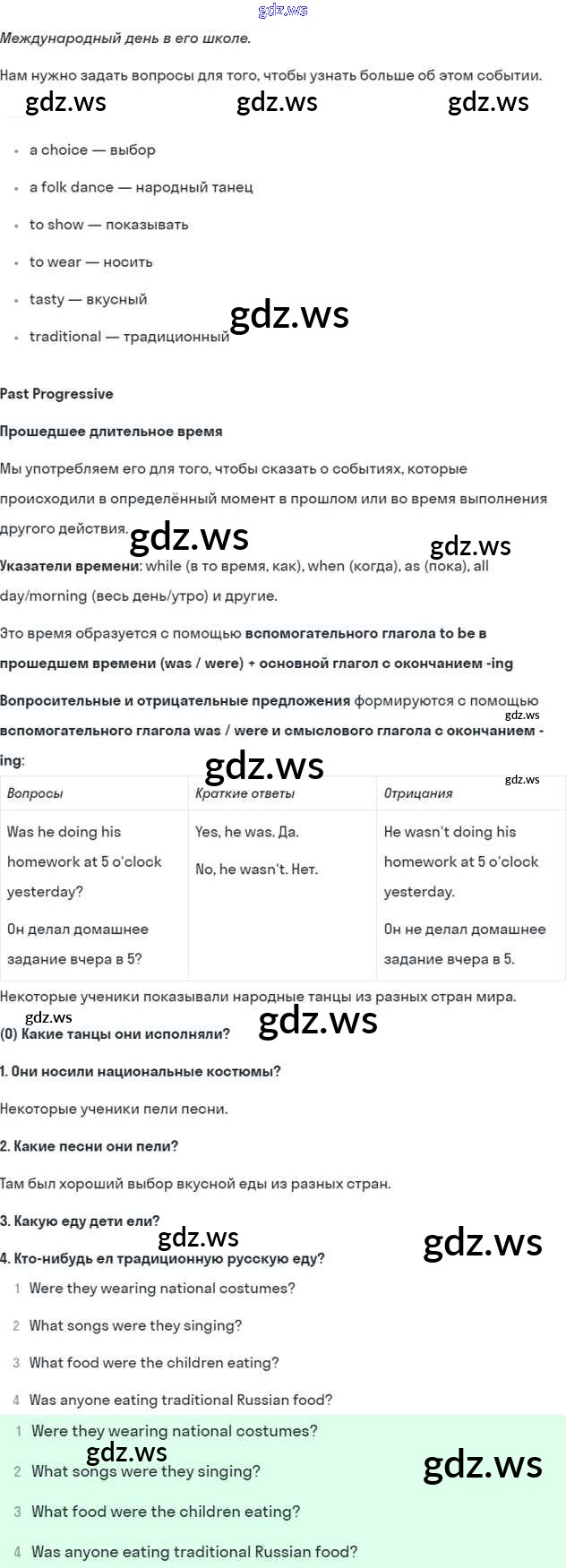 gdz.ws

Международный день в его школе.

Нам нужно задать вопросы для того, чтобы узнать больше об этом событии.

gdz.ws gdz.ws gdz.ws

- a choice — выбор
- a folk dance — народный танец
- to show — показывать
- to wear — носить
- tasty — вкусный
- traditional — традиционный

gdz.ws

Past Progressive

Прошедшее длительное время

Мы употребляем его для того, чтобы сказать о событиях, которые происходили в определённый момент в прошлом или во время выполнения другого действия.

gdz.ws gdz.ws

Указатели времени: while (в то время, как), when (когда), as (пока), all day/morning (весь день/утро) и другие.

Это время образуется с помощью вспомогательного глагола to be в прошедшем времени (was / were) + основной глагол с окончанием -ing

Вопросительные и отрицательные предложения формируются с помощью вспомогательного глагола was / were и смыслового глагола с окончанием -ing:

gdz.ws gdz.ws gdz.ws

| Вопросы | Краткие ответы | Отрицания |
|---|---|---|
| Was he doing his homework at 5 o'clock yesterday? Он делал домашнее задание вчера в 5? | Yes, he was. Да. No, he wasn't. Нет. | He wasn't doing his homework at 5 o'clock yesterday. Он не делал домашнее задание вчера в 5. |

Некоторые ученики показывали народные танцы из разных стран мира.

gdz.ws gdz.ws

(0) Какие танцы они исполняли?

1. Они носили национальные костюмы?

Некоторые ученики пели песни.

2. Какие песни они пели?

Там был хороший выбор вкусной еды из разных стран.

3. Какую еду дети ели?

gdz.ws gdz.ws

4. Кто-нибудь ел традиционную русскую еду?

1 Were they wearing national costumes?
2 What songs were they singing?
3 What food were the children eating?
4 Was anyone eating traditional Russian food?

1 Were they wearing national costumes?

gdz.ws gdz.ws

2 What songs were they singing?
3 What food were the children eating?
4 Was anyone eating traditional Russian food?